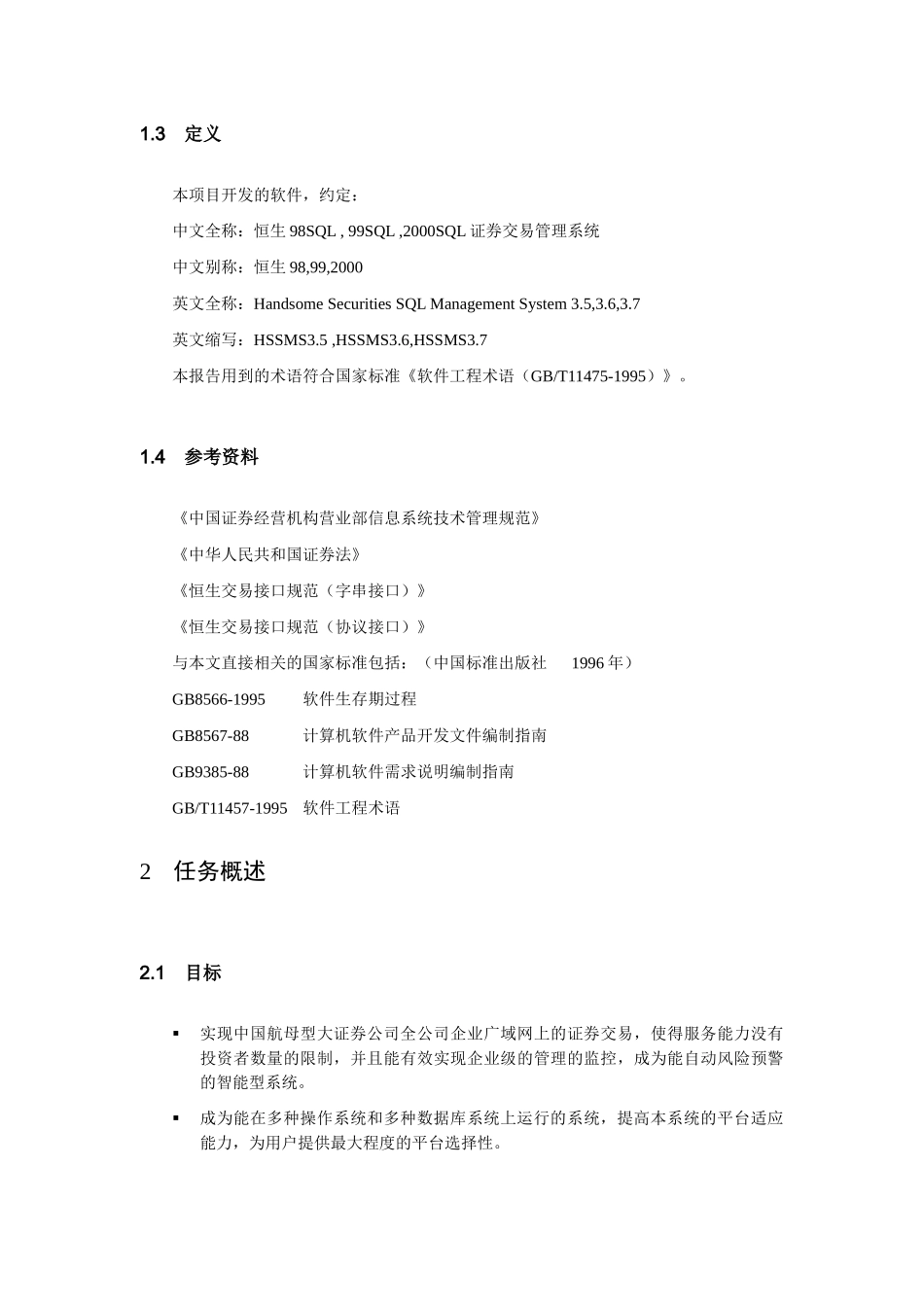 1.3 定义

本项目开发的软件，约定：

中文全称：恒生98SQL , 99SQL ,2000SQL证券交易管理系统

中文别称：恒生98,99,2000

英文全称：Handsome Securities SQL Management System 3.5,3.6,3.7

英文缩写：HSSMS3.5 ,HSSMS3.6,HSSMS3.7

本报告用到的术语符合国家标准《软件工程术语（GB/T11475-1995）》。

1.4 参考资料

《中国证券经营机构营业部信息系统技术管理规范》

《中华人民共和国证券法》

《恒生交易接口规范（字串接口）》

《恒生交易接口规范（协议接口）》

与本文直接相关的国家标准包括：（中国标准出版社 1996年）

GB8566-1995 软件生存期过程

GB8567-88 计算机软件产品开发文件编制指南

GB9385-88 计算机软件需求说明编制指南

GB/T11457-1995 软件工程术语

2 任务概述

2.1 目标

• 实现中国航母型大证券公司全公司企业广域网上的证券交易，使得服务能力没有投资者数量的限制，并且能有效实现企业级的管理的监控，成为能自动风险预警的智能型系统。

• 成为能在多种操作系统和多种数据库系统上运行的系统，提高本系统的平台适应能力，为用户提供最大程度的平台选择性。